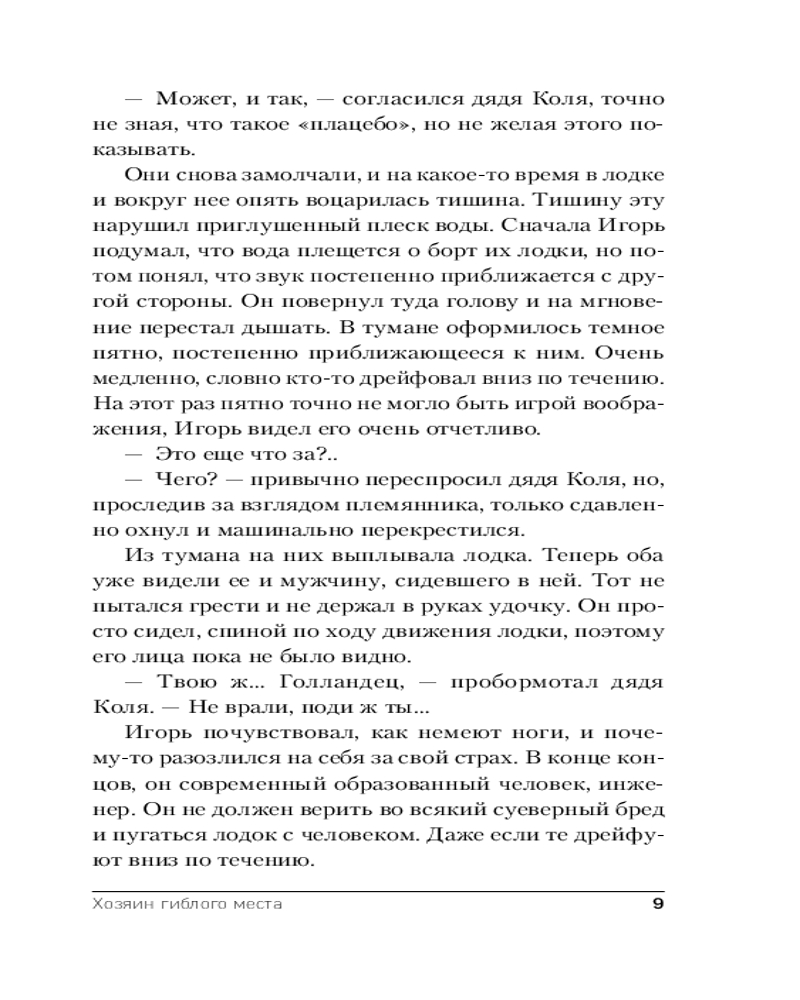 — Может, и так, — согласился дядя Коля, точно не зная, что такое «плацебо», но не желая этого показывать.

Они снова замолчали, и на какое-то время в лодке и вокруг нее опять воцарилась тишина. Тишину эту нарушил приглушенный плеск воды. Сначала Игорь подумал, что вода плещется о борт их лодки, но потом понял, что звук постепенно приближается с другой стороны. Он повернул туда голову и на мгновение перестал дышать. В тумане оформилось темное пятно, постепенно приближающееся к ним. Очень медленно, словно кто-то дрейфовал вниз по течению. На этот раз пятно точно не могло быть игрой воображения, Игорь видел его очень отчетливо.

— Это еще что за?..

— Чего? — привычно переспросил дядя Коля, но, проследив за взглядом племянника, только сдавленно охнул и машинально перекрестился.

Из тумана на них выплывала лодка. Теперь оба уже видели ее и мужчину, сидевшего в ней. Тот не пытался грести и не держал в руках удочку. Он просто сидел, спиной по ходу движения лодки, поэтому его лица пока не было видно.

— Твою ж... Голландец, — пробормотал дядя Коля. — Не врали, поди ж ты...

Игорь почувствовал, как немеют ноги, и почему-то разозлился на себя за свой страх. В конце концов, он современный образованный человек, инженер. Он не должен верить во всякий суеверный бред и пугаться лодок с человеком. Даже если те дрейфуют вниз по течению.

Хозяин гиблого места 9